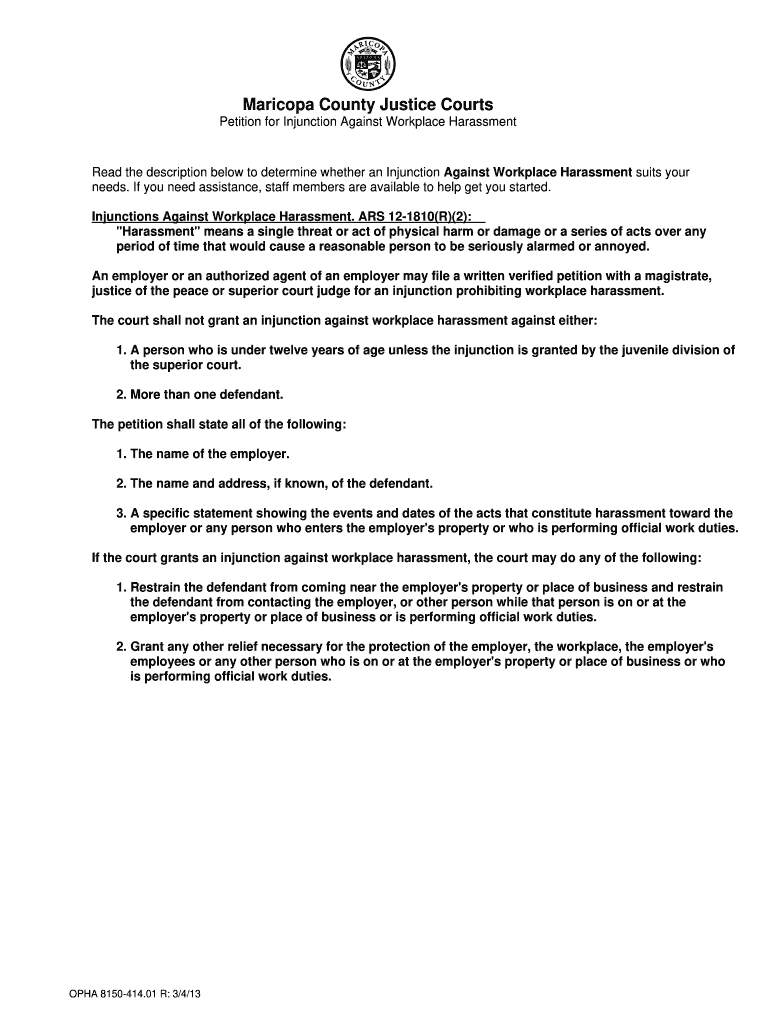 MARICOPA COUNTY

Maricopa County Justice Courts
Petition for Injunction Against Workplace Harassment

Read the description below to determine whether an Injunction Against Workplace Harassment suits your needs. If you need assistance, staff members are available to help get you started.

Injunctions Against Workplace Harassment. ARS 12-1810(R)(2):
"Harassment" means a single threat or act of physical harm or damage or a series of acts over any period of time that would cause a reasonable person to be seriously alarmed or annoyed.

An employer or an authorized agent of an employer may file a written verified petition with a magistrate, justice of the peace or superior court judge for an injunction prohibiting workplace harassment.

The court shall not grant an injunction against workplace harassment against either:

1. A person who is under twelve years of age unless the injunction is granted by the juvenile division of the superior court.

2. More than one defendant.

The petition shall state all of the following:

1. The name of the employer.

2. The name and address, if known, of the defendant.

3. A specific statement showing the events and dates of the acts that constitute harassment toward the employer or any person who enters the employer's property or who is performing official work duties.

If the court grants an injunction against workplace harassment, the court may do any of the following:

1. Restrain the defendant from coming near the employer's property or place of business and restrain the defendant from contacting the employer, or other person while that person is on or at the employer's property or place of business or is performing official work duties.

2. Grant any other relief necessary for the protection of the employer, the workplace, the employer's employees or any other person who is on or at the employer's property or place of business or who is performing official work duties.

OPHA 8150-414.01 R: 3/4/13